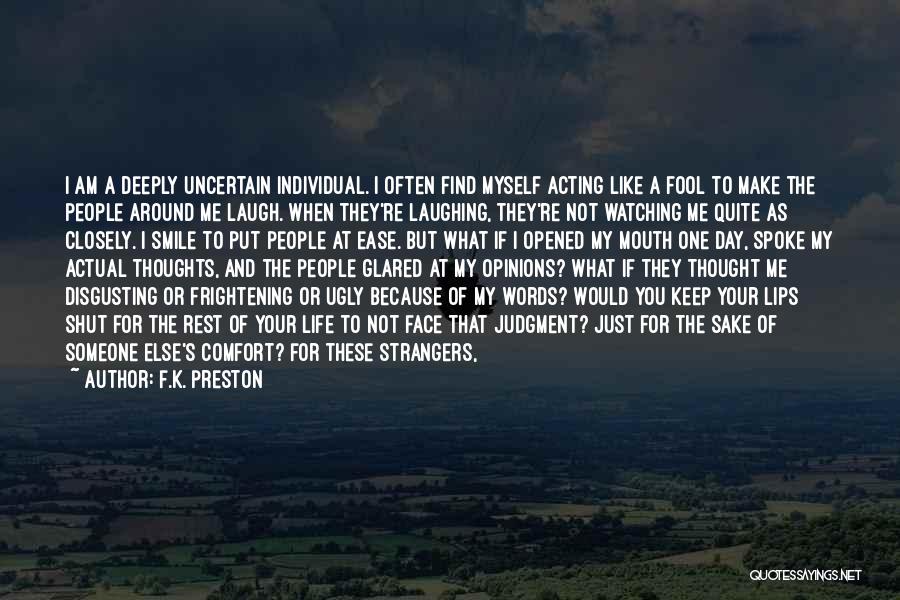 I AM A DEEPLY UNCERTAIN INDIVIDUAL. I OFTEN FIND MYSELF ACTING LIKE A FOOL TO MAKE THE PEOPLE AROUND ME LAUGH. WHEN THEY'RE LAUGHING, THEY'RE NOT WATCHING ME QUITE AS CLOSELY. I SMILE TO PUT PEOPLE AT EASE. BUT WHAT IF I OPENED MY MOUTH ONE DAY, SPOKE MY ACTUAL THOUGHTS, AND THE PEOPLE GLARED AT MY OPINIONS? WHAT IF THEY THOUGHT ME DISGUSTING OR FRIGHTENING OR UGLY BECAUSE OF MY WORDS? WOULD YOU KEEP YOUR LIPS SHUT FOR THE REST OF YOUR LIFE TO NOT FACE THAT JUDGMENT? JUST FOR THE SAKE OF SOMEONE ELSE'S COMFORT? FOR THESE STRANGERS,

~ AUTHOR: F.K. PRESTON

QUOTESSAYINGS.NET